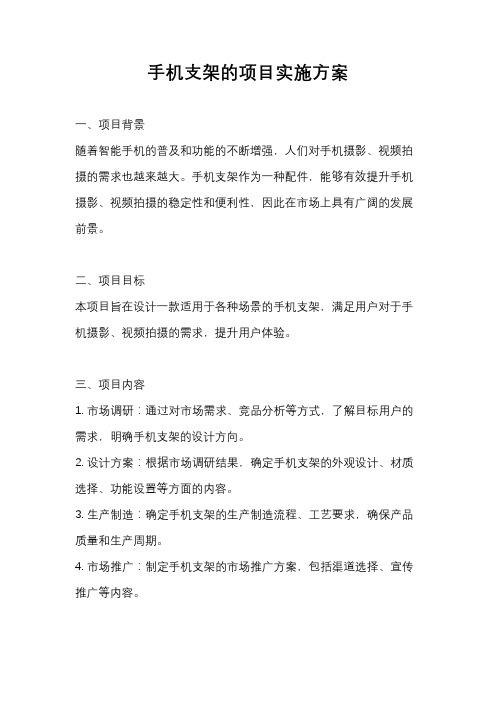 手机支架的项目实施方案

一、项目背景

随着智能手机的普及和功能的不断增强，人们对手机摄影、视频拍摄的需求也越来越大。手机支架作为一种配件，能够有效提升手机摄影、视频拍摄的稳定性和便利性，因此在市场上具有广阔的发展前景。

二、项目目标

本项目旨在设计一款适用于各种场景的手机支架，满足用户对于手机摄影、视频拍摄的需求，提升用户体验。

三、项目内容

1. 市场调研：通过对市场需求、竞品分析等方式，了解目标用户的需求，明确手机支架的设计方向。

2. 设计方案：根据市场调研结果，确定手机支架的外观设计、材质选择、功能设置等方面的内容。

3. 生产制造：确定手机支架的生产制造流程、工艺要求，确保产品质量和生产周期。

4. 市场推广：制定手机支架的市场推广方案，包括渠道选择、宣传推广等内容。